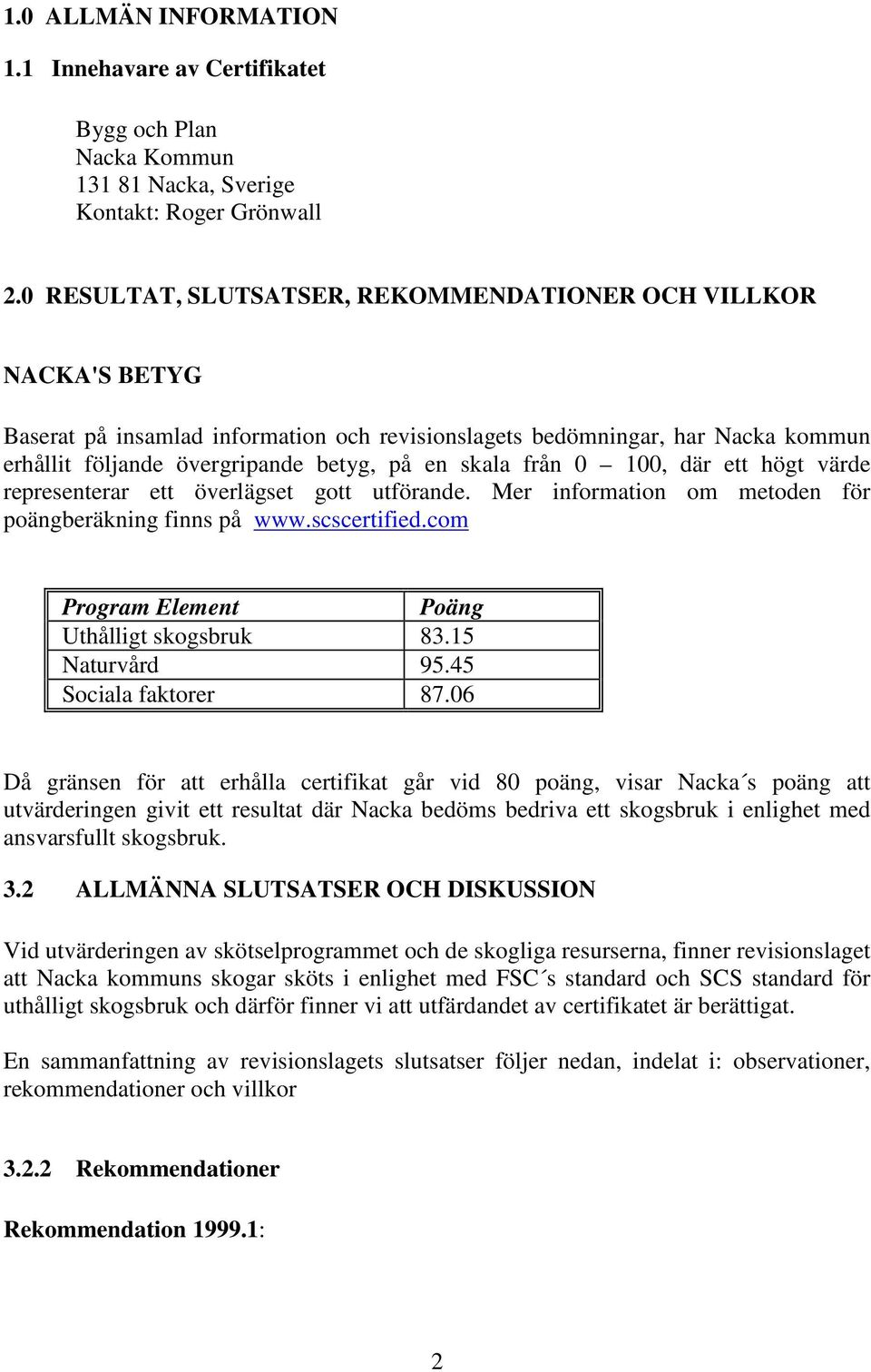 1.0 ALLMÄN INFORMATION

1.1 Innehavare av Certifikatet

Bygg och Plan
Nacka Kommun
131 81 Nacka, Sverige
Kontakt: Roger Grönwall

2.0 RESULTAT, SLUTSATSER, REKOMMENDATIONER OCH VILLKOR

NACKA'S BETYG

Baserat på insamlad information och revisionslagets bedömningar, har Nacka kommun erhållit följande övergripande betyg, på en skala från 0 – 100, där ett högt värde representerar ett överlägset gott utförande. Mer information om metoden för poängberäkning finns på www.scscertified.com

| Program Element | Poäng |
|---|---|
| Uthålligt skogsbruk | 83.15 |
| Naturvård | 95.45 |
| Sociala faktorer | 87.06 |

Då gränsen för att erhålla certifikat går vid 80 poäng, visar Nacka´s poäng att utvärderingen givit ett resultat där Nacka bedöms bedriva ett skogsbruk i enlighet med ansvarsfullt skogsbruk.

3.2 ALLMÄNNA SLUTSATSER OCH DISKUSSION

Vid utvärderingen av skötselprogrammet och de skogliga resurserna, finner revisionslaget att Nacka kommuns skogar sköts i enlighet med FSC´s standard och SCS standard för uthålligt skogsbruk och därför finner vi att utfärdandet av certifikatet är berättigat.

En sammanfattning av revisionslagets slutsatser följer nedan, indelat i: observationer, rekommendationer och villkor

3.2.2 Rekommendationer

Rekommendation 1999.1:

2